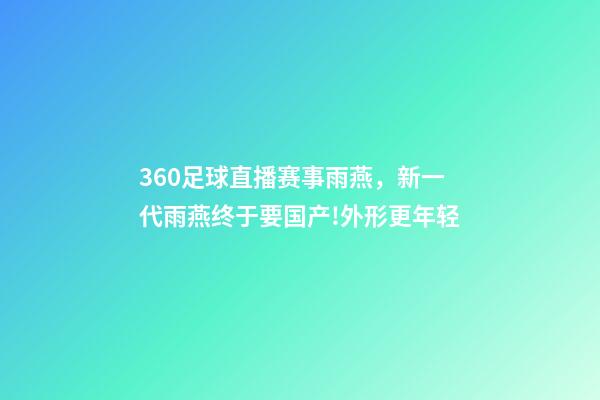 360足球直播赛事雨燕，新一代雨燕终于要国产!外形更年轻